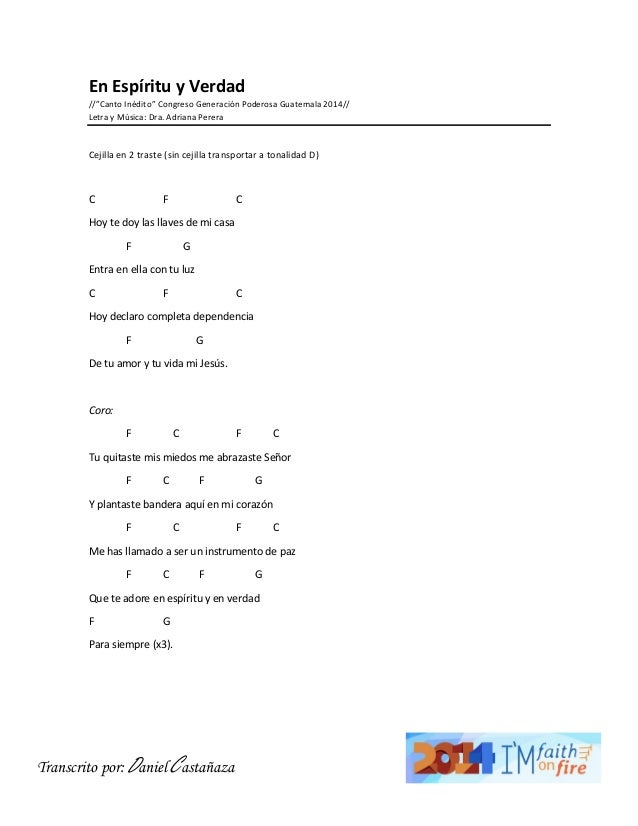 En Espíritu y Verdad
//"Canto Inédito" Congreso Generación Poderosa Guatemala 2014//
Letra y Música: Dra. Adriana Perera

Cejilla en 2 traste (sin cejilla transportar a tonalidad D)

C F C
Hoy te doy las llaves de mi casa
F G
Entra en ella con tu luz
C F C
Hoy declaro completa dependencia
F G
De tu amor y tu vida mi Jesús.

Coro:
F C F C
Tu quitaste mis miedos me abrazaste Señor
F C F G
Y plantaste bandera aquí en mi corazón
F C F C
Me has llamado a ser un instrumento de paz
F C F G
Que te adore en espíritu y en verdad
F G
Para siempre (x3).

Transcrito por: Daniel Castañaza

2014 I'M faith on fire